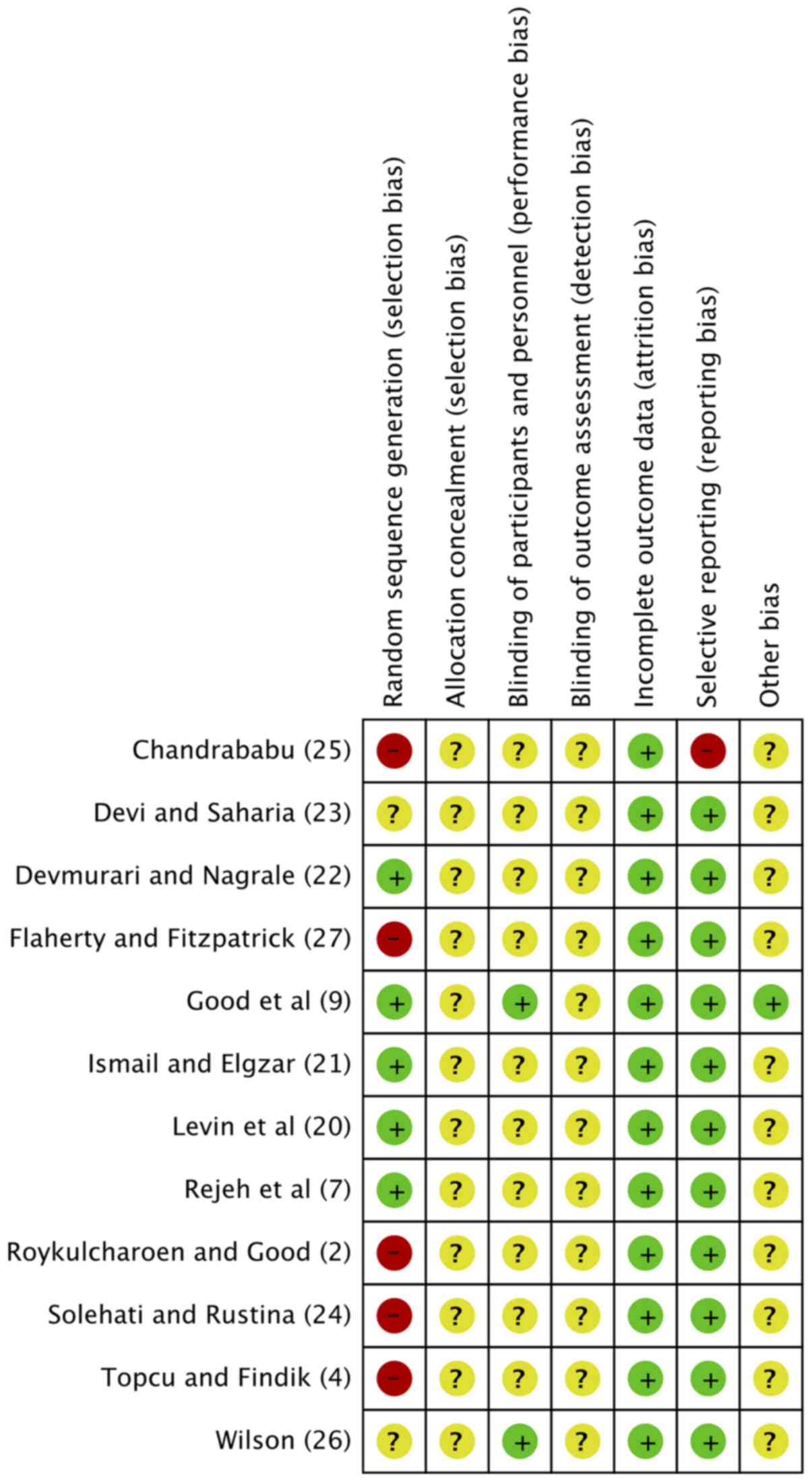 |  | Random sequence generation (selection bias) | Allocation concealment (selection bias) | Blinding of participants and personnel (performance bias) | Blinding of outcome assessment (detection bias) | Incomplete outcome data (attrition bias) | Selective reporting (reporting bias) | Other bias |
|---|---|---|---|---|---|---|---|
| Chandrababu (25) | − | ? | ? | ? | + | − | ? |
| Devi and Saharia (23) | ? | ? | ? | ? | + | + | ? |
| Devmurari and Nagrale (22) | + | ? | ? | ? | + | + | ? |
| Flaherty and Fitzpatrick (27) | − | ? | ? | ? | + | + | ? |
| Good et al (9) | + | ? | + | ? | + | + | + |
| Ismail and Elgzar (21) | + | ? | ? | ? | + | + | ? |
| Levin et al (20) | + | ? | ? | ? | + | + | ? |
| Rejeh et al (7) | + | ? | ? | ? | + | + | ? |
| Roykulcharoen and Good (2) | − | ? | ? | ? | + | + | ? |
| Solehati and Rustina (24) | − | ? | ? | ? | + | + | ? |
| Topcu and Findik (4) | − | ? | ? | ? | + | + | ? |
| Wilson (26) | ? | ? | + | ? | + | + | ? |